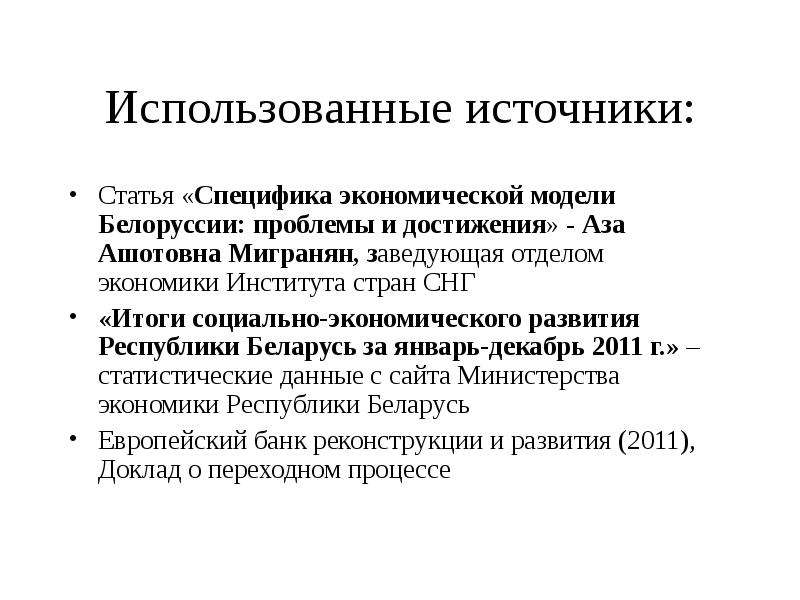 Использованные источники:

• Статья «Специфика экономической модели Белоруссии: проблемы и достижения» - Аза Ашотовна Мигранян, заведующая отделом экономики Института стран СНГ

• «Итоги социально-экономического развития Республики Беларусь за январь-декабрь 2011 г.» – статистические данные с сайта Министерства экономики Республики Беларусь

• Европейский банк реконструкции и развития (2011), Доклад о переходном процессе